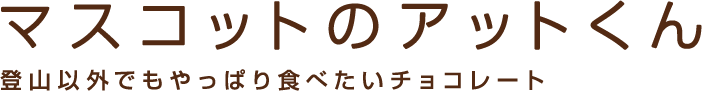 マスコットのアットくん

登山以外でもやっぱり食べたいチョコレート